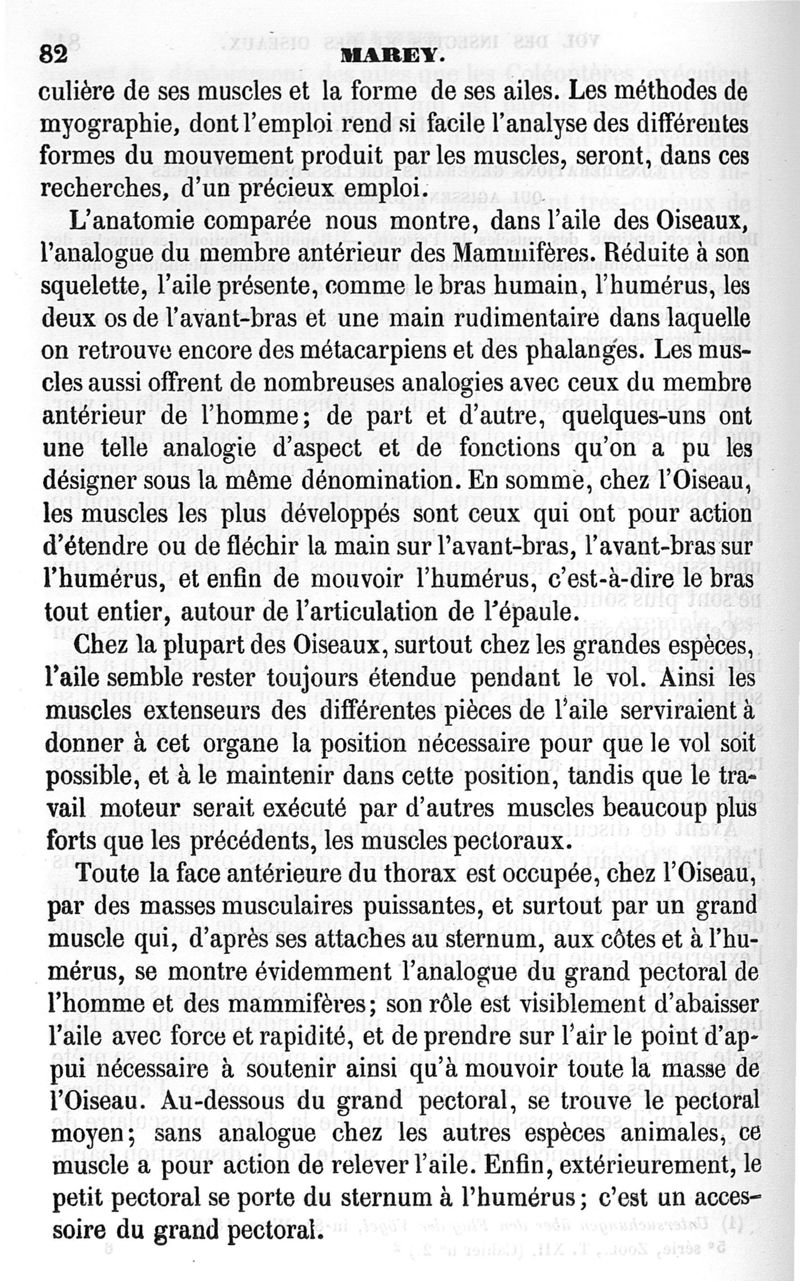 82 MAREY.

culière de ses muscles et la forme de ses ailes. Les méthodes de myographie, dont l'emploi rend si facile l'analyse des différentes formes du mouvement produit par les muscles, seront, dans ces recherches, d'un précieux emploi.

L'anatomie comparée nous montre, dans l'aile des Oiseaux, l'analogue du membre antérieur des Mammifères. Réduite à son squelette, l'aile présente, comme le bras humain, l'humérus, les deux os de l'avant-bras et une main rudimentaire dans laquelle on retrouve encore des métacarpiens et des phalanges. Les muscles aussi offrent de nombreuses analogies avec ceux du membre antérieur de l'homme; de part et d'autre, quelques-uns ont une telle analogie d'aspect et de fonctions qu'on a pu les désigner sous la même dénomination. En somme, chez l'Oiseau, les muscles les plus développés sont ceux qui ont pour action d'étendre ou de fléchir la main sur l'avant-bras, l'avant-bras sur l'humérus, et enfin de mouvoir l'humérus, c'est-à-dire le bras tout entier, autour de l'articulation de l'épaule.

Chez la plupart des Oiseaux, surtout chez les grandes espèces, l'aile semble rester toujours étendue pendant le vol. Ainsi les muscles extenseurs des différentes pièces de l'aile serviraient à donner à cet organe la position nécessaire pour que le vol soit possible, et à le maintenir dans cette position, tandis que le travail moteur serait exécuté par d'autres muscles beaucoup plus forts que les précédents, les muscles pectoraux.

Toute la face antérieure du thorax est occupée, chez l'Oiseau, par des masses musculaires puissantes, et surtout par un grand muscle qui, d'après ses attaches au sternum, aux côtes et à l'humérus, se montre évidemment l'analogue du grand pectoral de l'homme et des mammifères; son rôle est visiblement d'abaisser l'aile avec force et rapidité, et de prendre sur l'air le point d'appui nécessaire à soutenir ainsi qu'à mouvoir toute la masse de l'Oiseau. Au-dessous du grand pectoral, se trouve le pectoral moyen; sans analogue chez les autres espèces animales, ce muscle a pour action de relever l'aile. Enfin, extérieurement, le petit pectoral se porte du sternum à l'humérus; c'est un accessoire du grand pectoral.